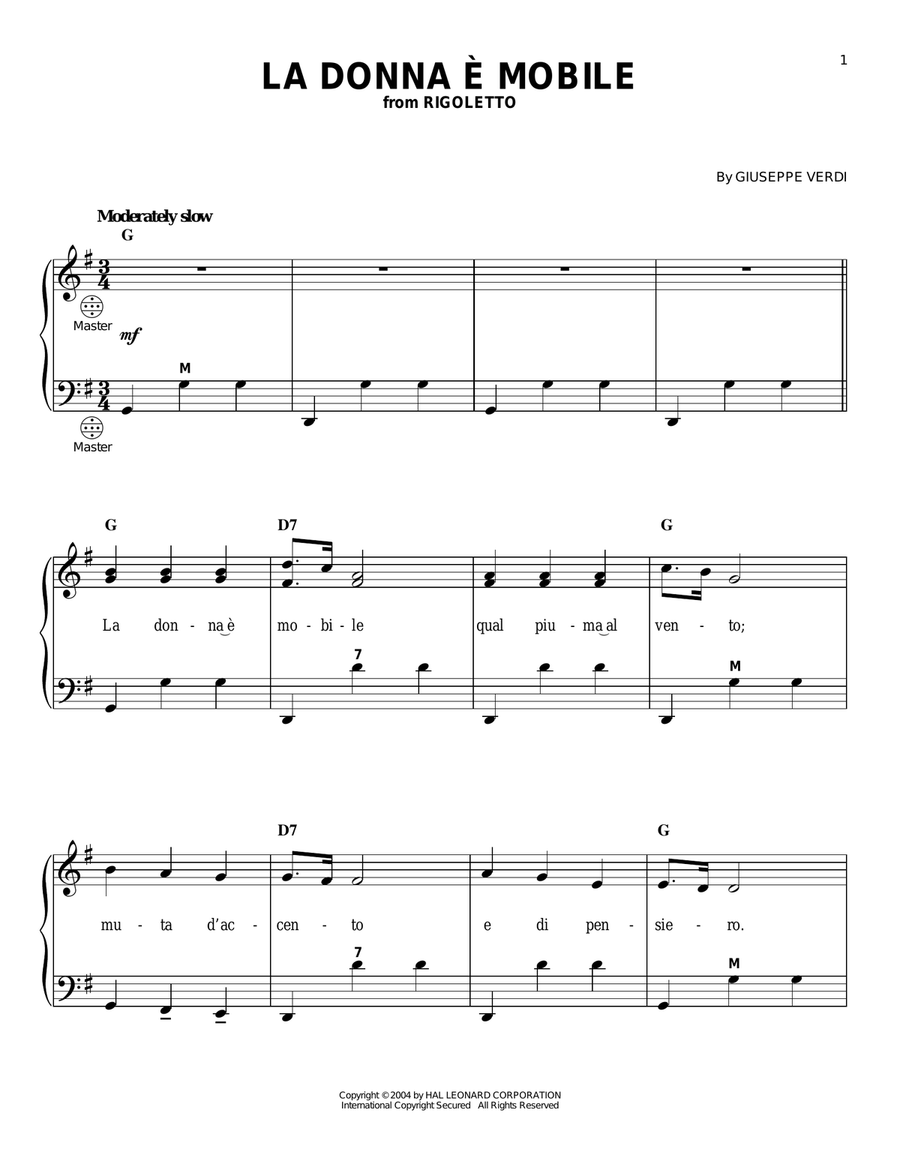 1

LA DONNA È MOBILE
from RIGOLETTO

By GIUSEPPE VERDI

Moderately slow

G

Master

mf

M

Master

G D7 G

La don - na è mo - bi - le qual piu - ma al ven - to;

7 M

D7 G

mu - ta d'ac - cen - to e di pen - sie - ro.

7 M

Copyright © 2004 by HAL LEONARD CORPORATION
International Copyright Secured All Rights Reserved